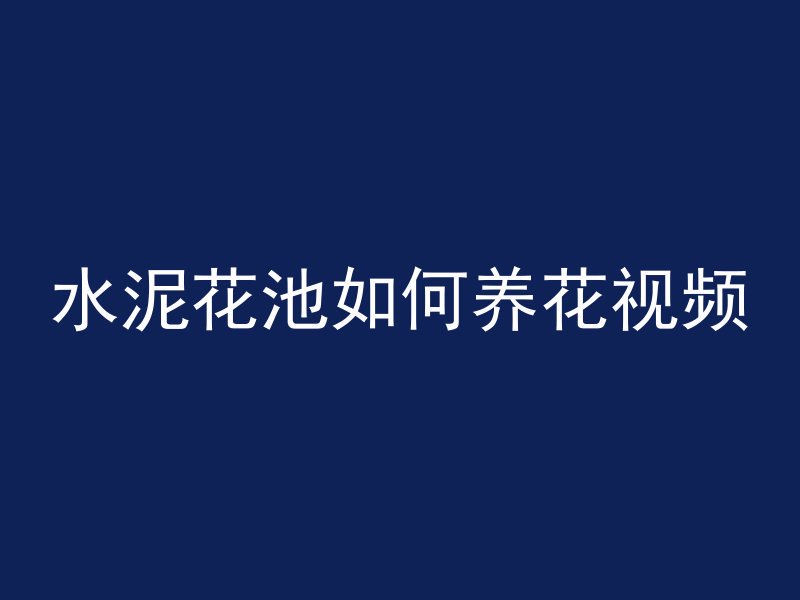 水泥花池如何养花视频